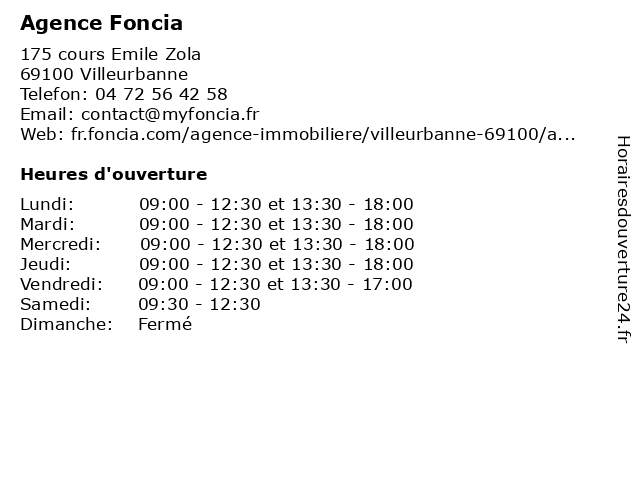 Agence Foncia

175 cours Emile Zola
69100 Villeurbanne
Telefon: 04 72 56 42 58
Email: contact@myfoncia.fr
Web: fr.foncia.com/agence-immobiliere/villeurbanne-69100/a...

Heures d'ouverture

| | |
|---|---|
| Lundi: | 09:00 - 12:30 et 13:30 - 18:00 |
| Mardi: | 09:00 - 12:30 et 13:30 - 18:00 |
| Mercredi: | 09:00 - 12:30 et 13:30 - 18:00 |
| Jeudi: | 09:00 - 12:30 et 13:30 - 18:00 |
| Vendredi: | 09:00 - 12:30 et 13:30 - 17:00 |
| Samedi: | 09:30 - 12:30 |
| Dimanche: | Fermé |

Horairesdouverture24.fr